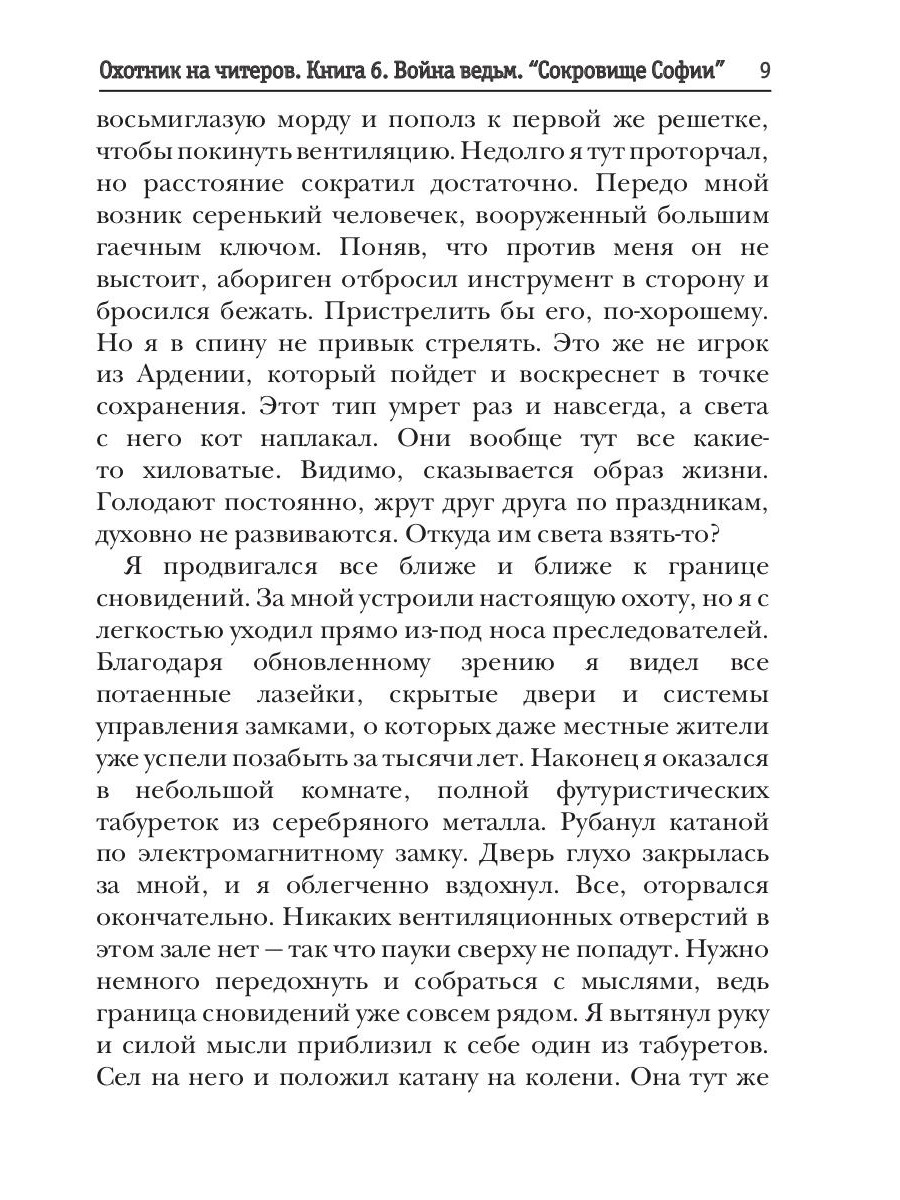 Охотник на читеров. Книга 6. Война ведьм. "Сокровище Софии" 9

восьмиглазую морду и пополз к первой же решетке, чтобы покинуть вентиляцию. Недолго я тут проторчал, но расстояние сократил достаточно. Передо мной возник серенький человечек, вооруженный большим гаечным ключом. Поняв, что против меня он не выстоит, абориген отбросил инструмент в сторону и бросился бежать. Пристрелить бы его, по-хорошему. Но я в спину не привык стрелять. Это же не игрок из Ардении, который пойдет и воскреснет в точке сохранения. Этот тип умрет раз и навсегда, а света с него кот наплакал. Они вообще тут все какие-то хиловатые. Видимо, сказывается образ жизни. Голодают постоянно, жрут друг друга по праздникам, духовно не развиваются. Откуда им света взять-то?

Я продвигался все ближе и ближе к границе сновидений. За мной устроили настоящую охоту, но я с легкостью уходил прямо из-под носа преследователей. Благодаря обновленному зрению я видел все потаенные лазейки, скрытые двери и системы управления замками, о которых даже местные жители уже успели позабыть за тысячи лет. Наконец я оказался в небольшой комнате, полной футуристических табуреток из серебряного металла. Рубанул катаной по электромагнитному замку. Дверь глухо закрылась за мной, и я облегченно вздохнул. Все, оторвался окончательно. Никаких вентиляционных отверстий в этом зале нет — так что пауки сверху не попадут. Нужно немного передохнуть и собраться с мыслями, ведь граница сновидений уже совсем рядом. Я вытянул руку и силой мысли приблизил к себе один из табуретов. Сел на него и положил катану на колени. Она тут же